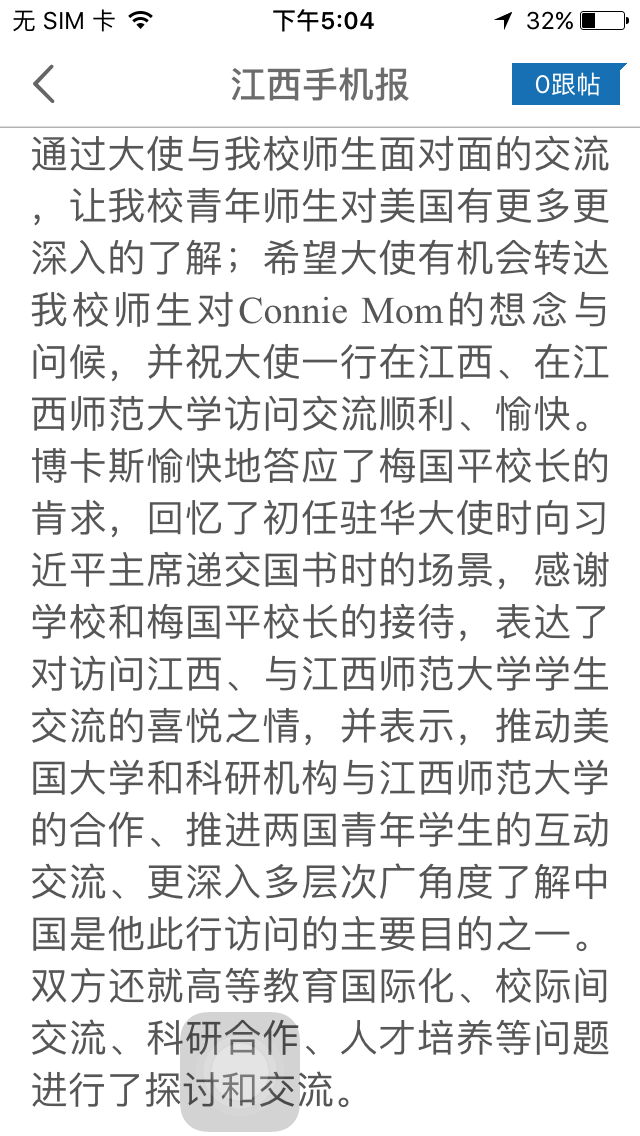 无 SIM 卡 下午5:04 32%

江西手机报 0跟帖

通过大使与我校师生面对面的交流，让我校青年师生对美国有更多更深入的了解；希望大使有机会转达我校师生对Connie Mom的想念与问候，并祝大使一行在江西、在江西师范大学访问交流顺利、愉快。博卡斯愉快地答应了梅国平校长的肯求，回忆了初任驻华大使时向习近平主席递交国书时的场景，感谢学校和梅国平校长的接待，表达了对访问江西、与江西师范大学学生交流的喜悦之情，并表示，推动美国大学和科研机构与江西师范大学的合作、推进两国青年学生的互动交流、更深入多层次广角度了解中国是他此行访问的主要目的之一。双方还就高等教育国际化、校际间交流、科研合作、人才培养等问题进行了探讨和交流。